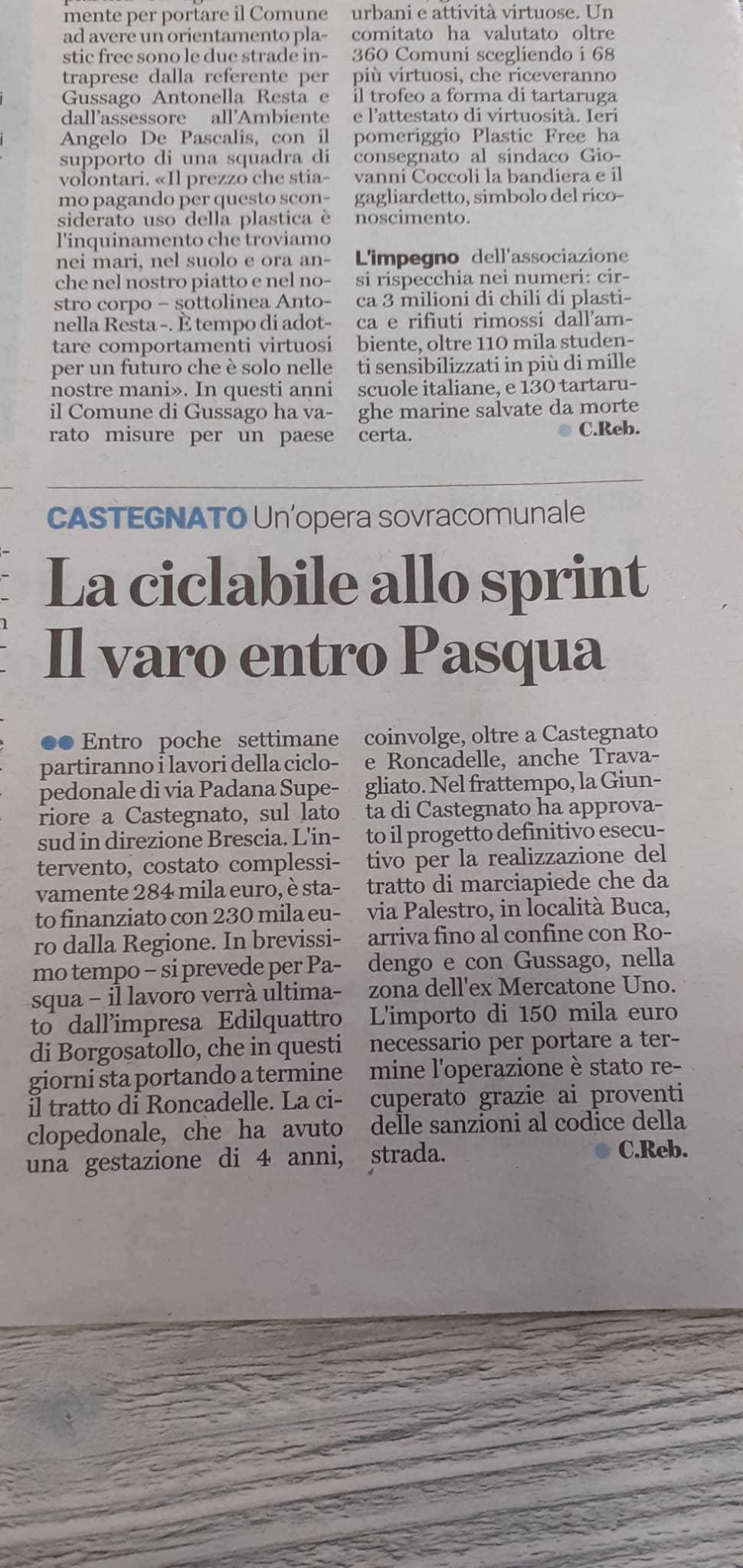 mente per portare il Comune ad avere un orientamento plastic free sono le due strade intraprese dalla referente per Gussago Antonella Resta e dall'assessore all'Ambiente Angelo De Pascalis, con il supporto di una squadra di volontari. «Il prezzo che stiamo pagando per questo sconsiderato uso della plastica è l'inquinamento che troviamo nei mari, nel suolo e ora anche nel nostro piatto e nel nostro corpo – sottolinea Antonella Resta -. È tempo di adottare comportamenti virtuosi per un futuro che è solo nelle nostre mani». In questi anni il Comune di Gussago ha varato misure per un paese urbani e attività virtuose. Un comitato ha valutato oltre 360 Comuni scegliendo i 68 più virtuosi, che riceveranno il trofeo a forma di tartaruga e l'attestato di virtuosità. Ieri pomeriggio Plastic Free ha consegnato al sindaco Giovanni Coccoli la bandiera e il gagliardetto, simbolo del riconoscimento.

L'impegno dell'associazione si rispecchia nei numeri: circa 3 milioni di chili di plastica e rifiuti rimossi dall'ambiente, oltre 110 mila studenti sensibilizzati in più di mille scuole italiane, e 130 tartarughe marine salvate da morte certa. C.Reb.

CASTEGNATO Un'opera sovracomunale

La ciclabile allo sprint Il varo entro Pasqua

Entro poche settimane partiranno i lavori della ciclopedonale di via Padana Superiore a Castegnato, sul lato sud in direzione Brescia. L'intervento, costato complessivamente 284 mila euro, è stato finanziato con 230 mila euro dalla Regione. In brevissimo tempo – si prevede per Pasqua – il lavoro verrà ultimato dall'impresa Edilquattro di Borgosatollo, che in questi giorni sta portando a termine il tratto di Roncadelle. La ciclopedonale, che ha avuto una gestazione di 4 anni, coinvolge, oltre a Castegnato e Roncadelle, anche Travagliato. Nel frattempo, la Giunta di Castegnato ha approvato il progetto definitivo esecutivo per la realizzazione del tratto di marciapiede che da via Palestro, in località Buca, arriva fino al confine con Rodengo e con Gussago, nella zona dell'ex Mercatone Uno. L'importo di 150 mila euro necessario per portare a termine l'operazione è stato recuperato grazie ai proventi delle sanzioni al codice della strada. C.Reb.